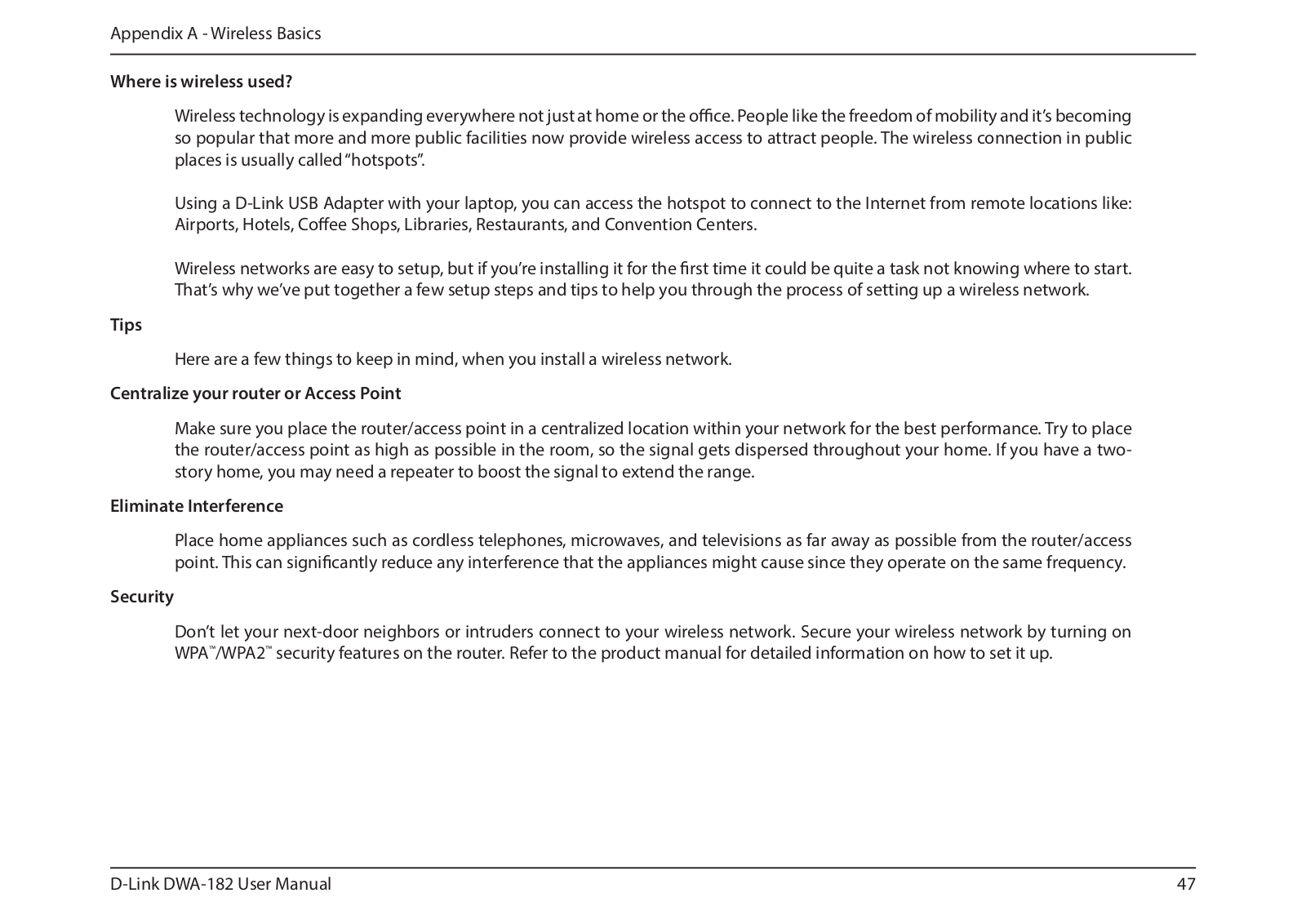 Appendix A - Wireless Basics

Where is wireless used?

Wireless technology is expanding everywhere not just at home or the office. People like the freedom of mobility and it's becoming so popular that more and more public facilities now provide wireless access to attract people. The wireless connection in public places is usually called "hotspots".

Using a D-Link USB Adapter with your laptop, you can access the hotspot to connect to the Internet from remote locations like: Airports, Hotels, Coffee Shops, Libraries, Restaurants, and Convention Centers.

Wireless networks are easy to setup, but if you're installing it for the first time it could be quite a task not knowing where to start. That's why we've put together a few setup steps and tips to help you through the process of setting up a wireless network.

Tips

Here are a few things to keep in mind, when you install a wireless network.

Centralize your router or Access Point

Make sure you place the router/access point in a centralized location within your network for the best performance. Try to place the router/access point as high as possible in the room, so the signal gets dispersed throughout your home. If you have a two-story home, you may need a repeater to boost the signal to extend the range.

Eliminate Interference

Place home appliances such as cordless telephones, microwaves, and televisions as far away as possible from the router/access point. This can significantly reduce any interference that the appliances might cause since they operate on the same frequency.

Security

Don't let your next-door neighbors or intruders connect to your wireless network. Secure your wireless network by turning on WPA™/WPA2™ security features on the router. Refer to the product manual for detailed information on how to set it up.

D-Link DWA-182 User Manual

47